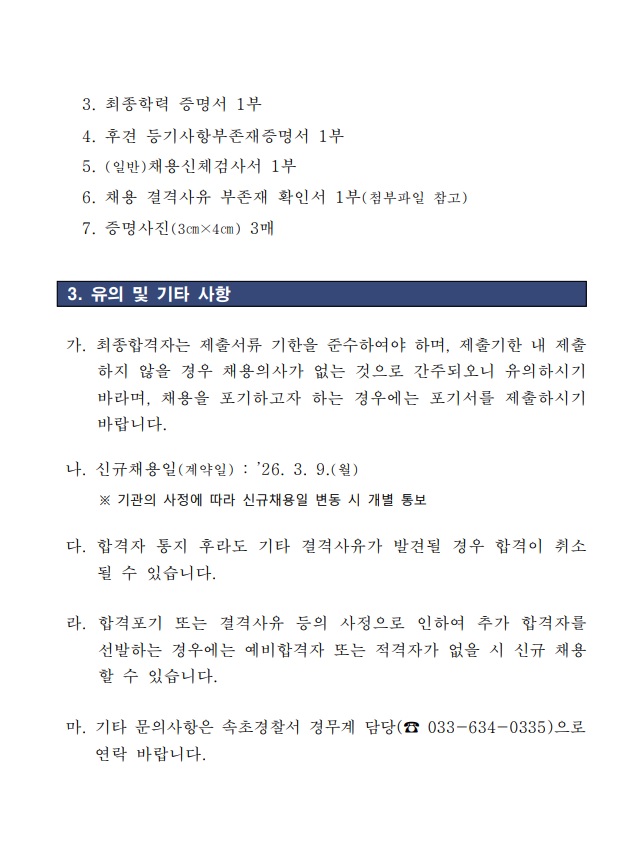 3. 최종학력 증명서 1부

4. 후견 등기사항부존재증명서 1부

5. (일반)채용신체검사서 1부

6. 채용 결격사유 부존재 확인서 1부(첨부파일 참고)

7. 증명사진(3㎝×4㎝) 3매

3. 유의 및 기타 사항

가. 최종합격자는 제출서류 기한을 준수하여야 하며, 제출기한 내 제출하지 않을 경우 채용의사가 없는 것으로 간주되오니 유의하시기 바라며, 채용을 포기하고자 하는 경우에는 포기서를 제출하시기 바랍니다.

나. 신규채용일(계약일) : ’26. 3. 9.(월)

※ 기관의 사정에 따라 신규채용일 변동 시 개별 통보

다. 합격자 통지 후라도 기타 결격사유가 발견될 경우 합격이 취소될 수 있습니다.

라. 합격포기 또는 결격사유 등의 사정으로 인하여 추가 합격자를 선발하는 경우에는 예비합격자 또는 적격자가 없을 시 신규 채용할 수 있습니다.

마. 기타 문의사항은 속초경찰서 경무계 담당(☎ 033-634-0335)으로 연락 바랍니다.